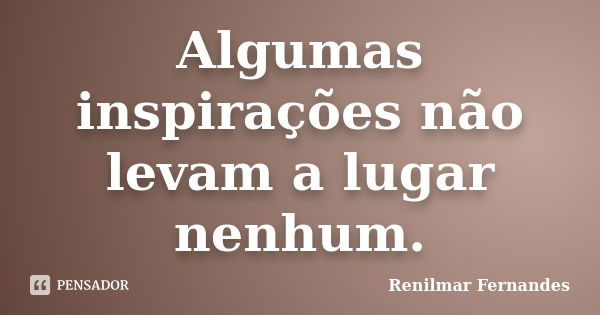 Algumas inspirações não levam a lugar nenhum.

PENSADOR

Renilmar Fernandes